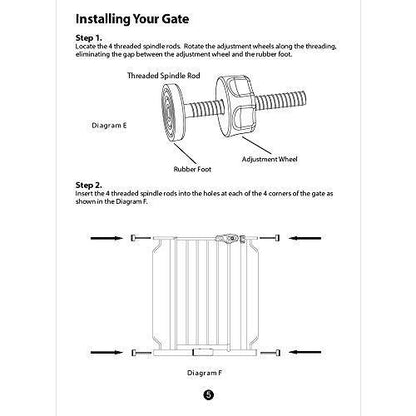 Installing Your Gate

Step 1.
Locate the 4 threaded spindle rods. Rotate the adjustment wheels along the threading, eliminating the gap between the adjustment wheel and the rubber foot.

Threaded Spindle Rod

Diagram E

Adjustment Wheel

Rubber Foot

Step 2.
Insert the 4 threaded spindle rods into the holes at each of the 4 corners of the gate as shown in the Diagram F.

Diagram F

5